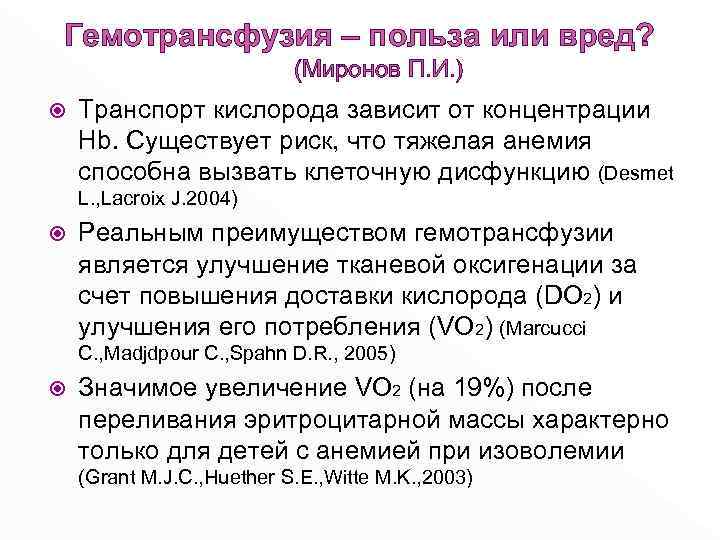 Гемотрансфузия – польза или вред?
(Миронов П.И.)

Транспорт кислорода зависит от концентрации Hb. Существует риск, что тяжелая анемия способна вызвать клеточную дисфункцию (Desmet L.,Lacroix J.2004)

Реальным преимуществом гемотрансфузии является улучшение тканевой оксигенации за счет повышения доставки кислорода ($DO_2$) и улучшения его потребления ($VO_2$) (Marcucci C.,Madjdpour C.,Spahn D.R., 2005)

Значимое увеличение $VO_2$ (на 19%) после переливания эритроцитарной массы характерно только для детей с анемией при изоволемии (Grant M.J.C.,Huether S.E.,Witte M.K.,2003)